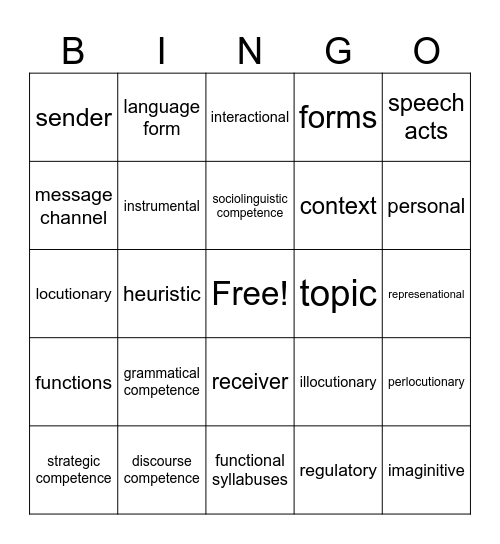 | B | I | N | G | O |
|---|---|---|---|---|
| sender | language form | interactional | forms | speech acts |
| message channel | instrumental | sociolinguistic competence | context | personal |
| locutionary | heuristic | Free! | topic | represenational |
| functions | grammatical competence | receiver | illocutionary | perlocutionary |
| strategic competence | discourse competence | functional syllabuses | regulatory | imaginitive |